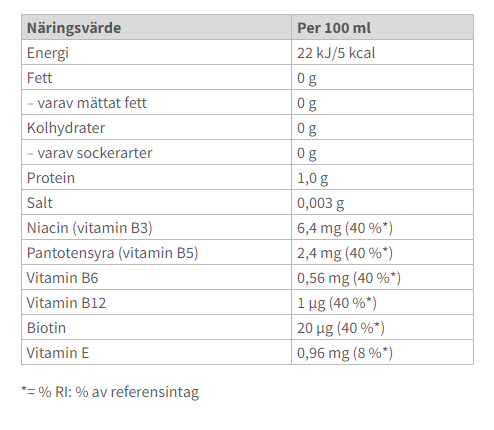 | Näringsvärde | Per 100 ml |
|---|---|
| Energi | 22 kJ/5 kcal |
| Fett | 0 g |
| – varav mättat fett | 0 g |
| Kolhydrater | 0 g |
| – varav sockerarter | 0 g |
| Protein | 1,0 g |
| Salt | 0,003 g |
| Niacin (vitamin B3) | 6,4 mg (40 %*) |
| Pantotensyra (vitamin B5) | 2,4 mg (40 %*) |
| Vitamin B6 | 0,56 mg (40 %*) |
| Vitamin B12 | 1 µg (40 %*) |
| Biotin | 20 µg (40 %*) |
| Vitamin E | 0,96 mg (8 %*) |

*= % RI: % av referensintag